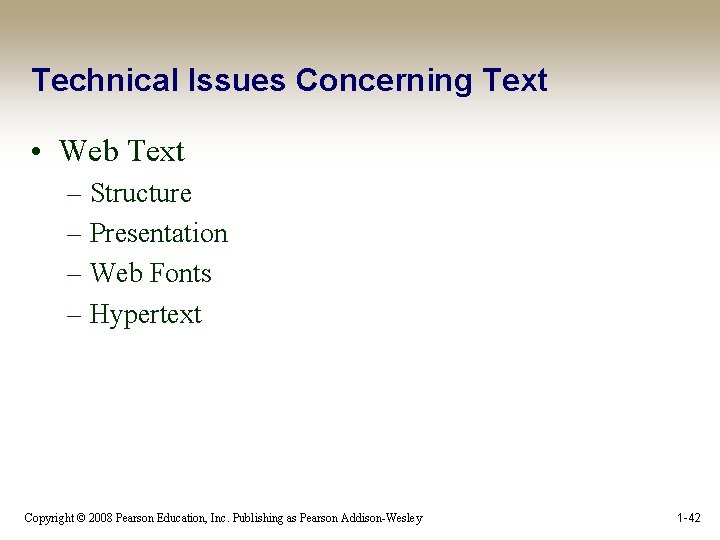 Technical Issues Concerning Text

• Web Text
– Structure
– Presentation
– Web Fonts
– Hypertext

Copyright © 2008 Pearson Education, Inc. Publishing as Pearson Addison-Wesley

1-42